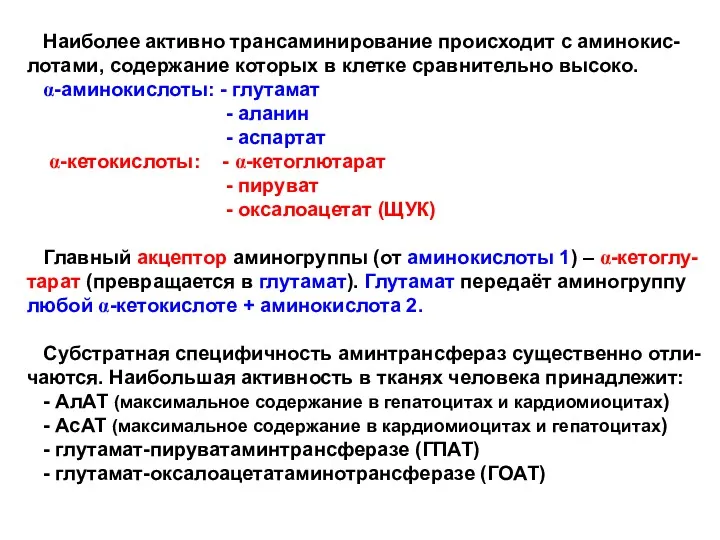 Наиболее активно трансаминирование происходит с аминокислотами, содержание которых в клетке сравнительно высоко.
α-аминокислоты: - глутамат
- аланин
- аспартат
α-кетокислоты: - α-кетоглютарат
- пируват
- оксалоацетат (ЩУК)

Главный акцептор аминогруппы (от аминокислоты 1) – α-кетоглутарат (превращается в глутамат). Глутамат передаёт аминогруппу любой α-кетокислоте + аминокислота 2.

Субстратная специфичность аминтрансфераз существенно отличаются. Наибольшая активность в тканях человека принадлежит:
- АлАТ (максимальное содержание в гепатоцитах и кардиомиоцитах)
- АсАТ (максимальное содержание в кардиомиоцитах и гепатоцитах)
- глутамат-пируватаминтрансферазе (ГПАТ)
- глутамат-оксалоацетатаминотрансферазе (ГОАТ)